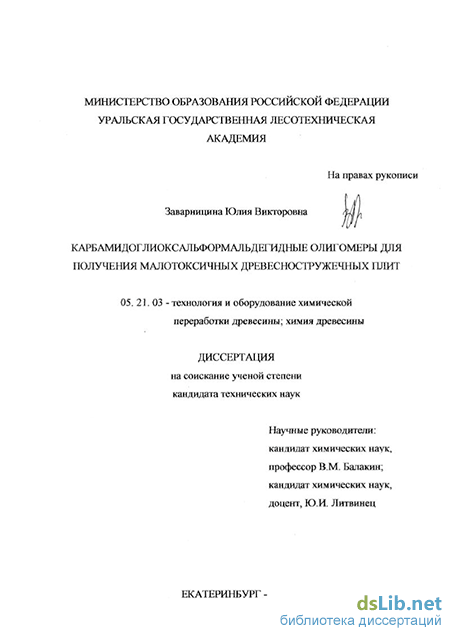 МИНИСТЕРСТВО ОБРАЗОВАНИЯ РОССИЙСКОЙ ФЕДЕРАЦИИ
УРАЛЬСКАЯ ГОСУДАРСТВЕННАЯ ЛЕСОТЕХНИЧЕСКАЯ
АКАДЕМИЯ

На правах рукописи

Заварницина Юлия Викторовна

КАРБАМИДОГЛИОКСАЛЬФОРМАЛЬДЕГИДНЫЕ ОЛИГОМЕРЫ ДЛЯ ПОЛУЧЕНИЯ МАЛОТОКСИЧНЫХ ДРЕВЕСНОСТРУЖЕЧНЫХ ПЛИТ

05. 21. 03 - технология и оборудование химической переработки древесины; химия древесины

ДИССЕРТАЦИЯ
на соискание ученой степени
кандидата технических наук

Научные руководители:
кандидат химических наук,
профессор В.М. Балакин;
кандидат химических наук,
доцент, Ю.И. Литвинец

ЕКАТЕРИНБУРГ -

dsLib.net
библиотека диссертаций